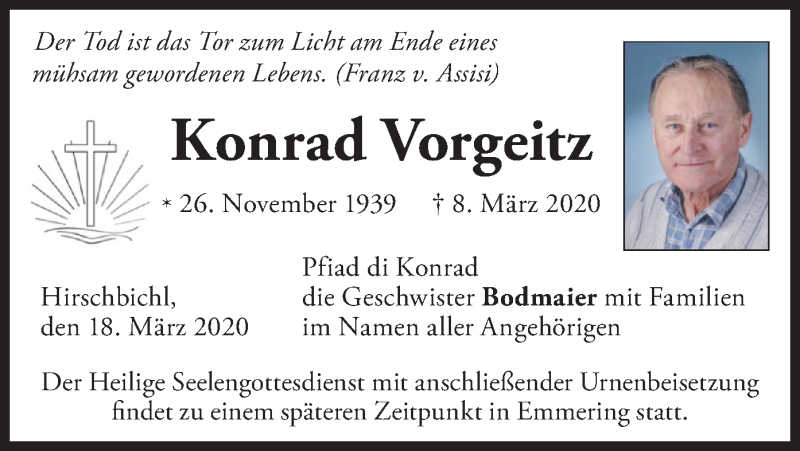 Der Tod ist das Tor zum Licht am Ende eines mühsam gewordenen Lebens. (Franz v. Assisi)

Konrad Vorgeitz

* 26. November 1939 † 8. März 2020

Hirschbichl,
den 18. März 2020

Pfiad di Konrad
die Geschwister Bodmaier mit Familien
im Namen aller Angehörigen

Der Heilige Seelengottesdienst mit anschließender Urnenbeisetzung findet zu einem späteren Zeitpunkt in Emmering statt.